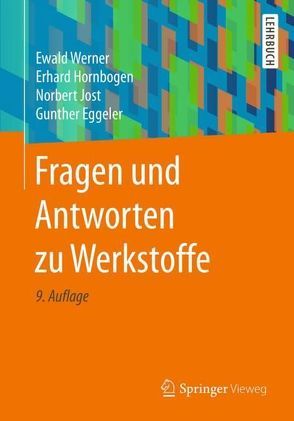 LEHRBUCH

Ewald Werner
Erhard Hornbogen
Norbert Jost
Gunther Eggeler

Fragen und Antworten zu Werkstoffe

9. Auflage

Springer Vieweg